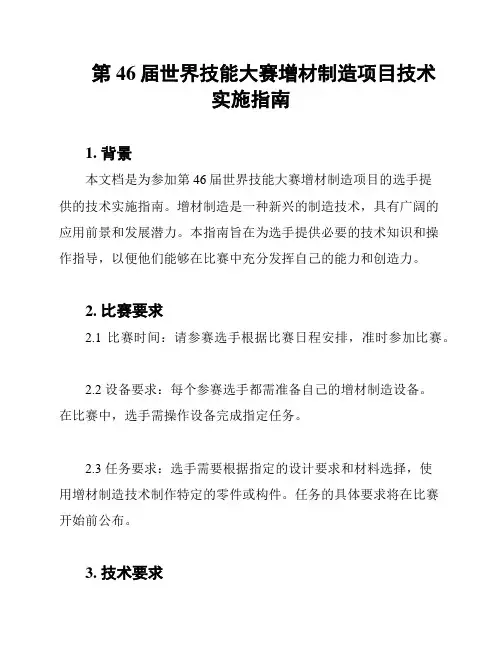 第 46 届世界技能大赛增材制造项目技术实施指南

1. 背景

本文档是为参加第 46 届世界技能大赛增材制造项目的选手提供的技术实施指南。增材制造是一种新兴的制造技术，具有广阔的应用前景和发展潜力。本指南旨在为选手提供必要的技术知识和操作指导，以便他们能够在比赛中充分发挥自己的能力和创造力。

2. 比赛要求

2.1 比赛时间：请参赛选手根据比赛日程安排，准时参加比赛。

2.2 设备要求：每个参赛选手都需准备自己的增材制造设备。在比赛中，选手需操作设备完成指定任务。

2.3 任务要求：选手需要根据指定的设计要求和材料选择，使用增材制造技术制作特定的零件或构件。任务的具体要求将在比赛开始前公布。

3. 技术要求